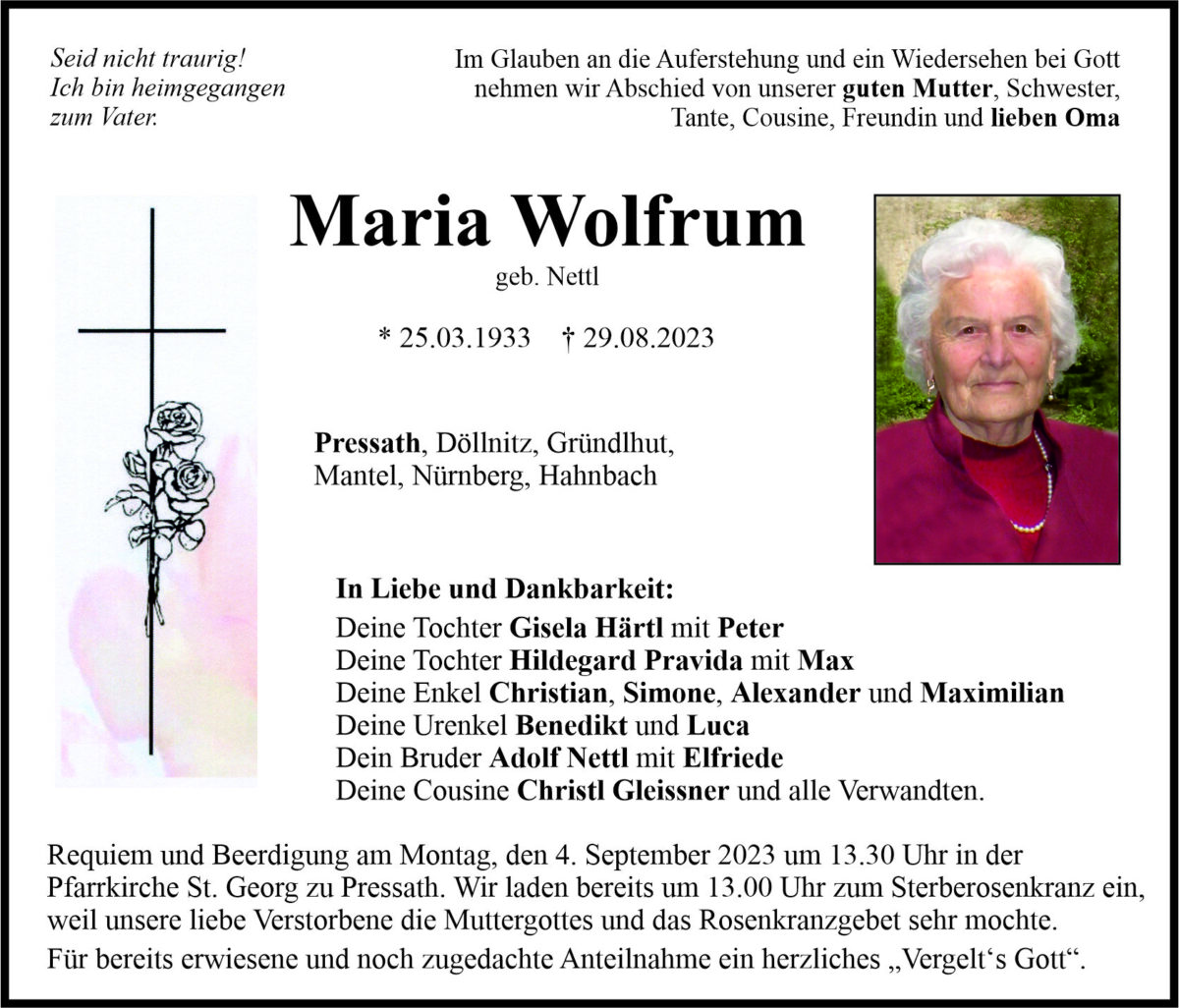 Seid nicht traurig!
Ich bin heimgegangen
zum Vater.

Im Glauben an die Auferstehung und ein Wiedersehen bei Gott nehmen wir Abschied von unserer guten Mutter, Schwester, Tante, Cousine, Freundin und lieben Oma

Maria Wolfrum
geb. Nettl

* 25.03.1933 † 29.08.2023

Pressath, Döllnitz, Gründlhut, Mantel, Nürnberg, Hahnbach

In Liebe und Dankbarkeit:
Deine Tochter Gisela Härtl mit Peter
Deine Tochter Hildegard Pravida mit Max
Deine Enkel Christian, Simone, Alexander und Maximilian
Deine Urenkel Benedikt und Luca
Dein Bruder Adolf Nettl mit Elfriede
Deine Cousine Christl Gleissner und alle Verwandten.

Requiem und Beerdigung am Montag, den 4. September 2023 um 13.30 Uhr in der Pfarrkirche St. Georg zu Pressath. Wir laden bereits um 13.00 Uhr zum Sterberosenkranz ein, weil unsere liebe Verstorbene die Muttergottes und das Rosenkranzgebet sehr mochte.

Für bereits erwiesene und noch zugedachte Anteilnahme ein herzliches „Vergelt‘s Gott“.